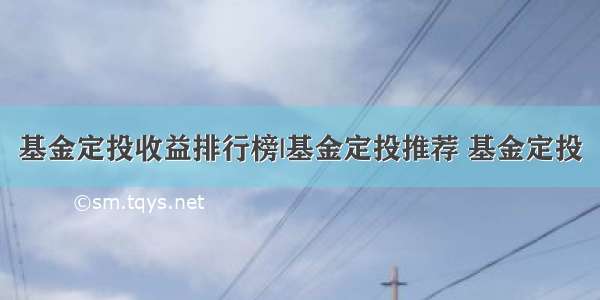 基金定投收益排行榜|基金定投推荐 基金定投

©sm.tqys.net